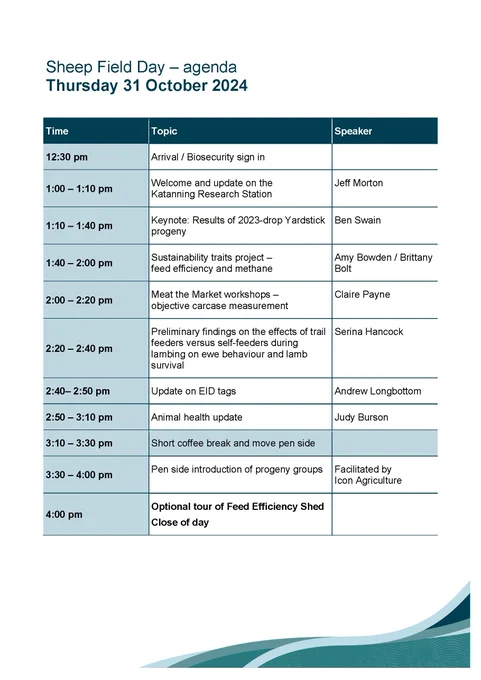 Sheep Field Day – agenda
Thursday 31 October 2024

| Time | Topic | Speaker |
|---|---|---|
| 12:30 pm | Arrival / Biosecurity sign in | |
| 1:00 – 1:10 pm | Welcome and update on the Katanning Research Station | Jeff Morton |
| 1:10 – 1:40 pm | Keynote: Results of 2023-drop Yardstick progeny | Ben Swain |
| 1:40 – 2:00 pm | Sustainability traits project – feed efficiency and methane | Amy Bowden / Brittany Bolt |
| 2:00 – 2:20 pm | Meat the Market workshops – objective carcase measurement | Claire Payne |
| 2:20 – 2:40 pm | Preliminary findings on the effects of trail feeders versus self-feeders during lambing on ewe behaviour and lamb survival | Serina Hancock |
| 2:40– 2:50 pm | Update on EID tags | Andrew Longbottom |
| 2:50 – 3:10 pm | Animal health update | Judy Burson |
| 3:10 – 3:30 pm | Short coffee break and move pen side | |
| 3:30 – 4:00 pm | Pen side introduction of progeny groups | Facilitated by Icon Agriculture |
| 4:00 pm | Optional tour of Feed Efficiency Shed Close of day | |